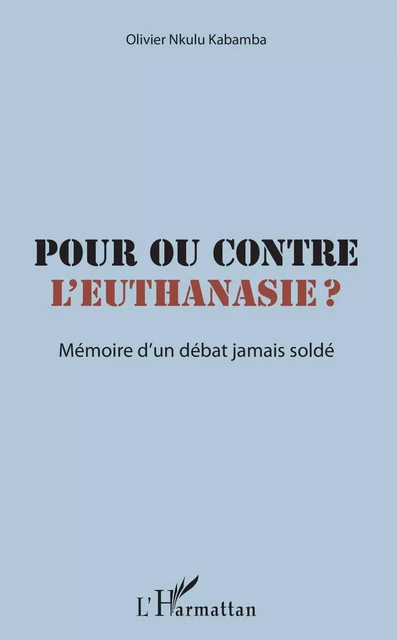 Olivier Nkulu Kabamba

POUR OU CONTRE
L'EUTHANASIE ?

Mémoire d'un débat jamais soldé

L'Harmattan